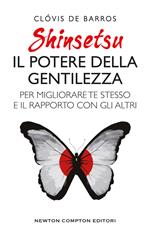 CLÓVIS DE BARROS

Shinsetsu

IL POTERE DELLA GENTILEZZA

PER MIGLIORARE TE STESSO E IL RAPPORTO CON GLI ALTRI

NEWTON COMPTON EDITORI